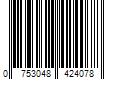 0 753048 424078